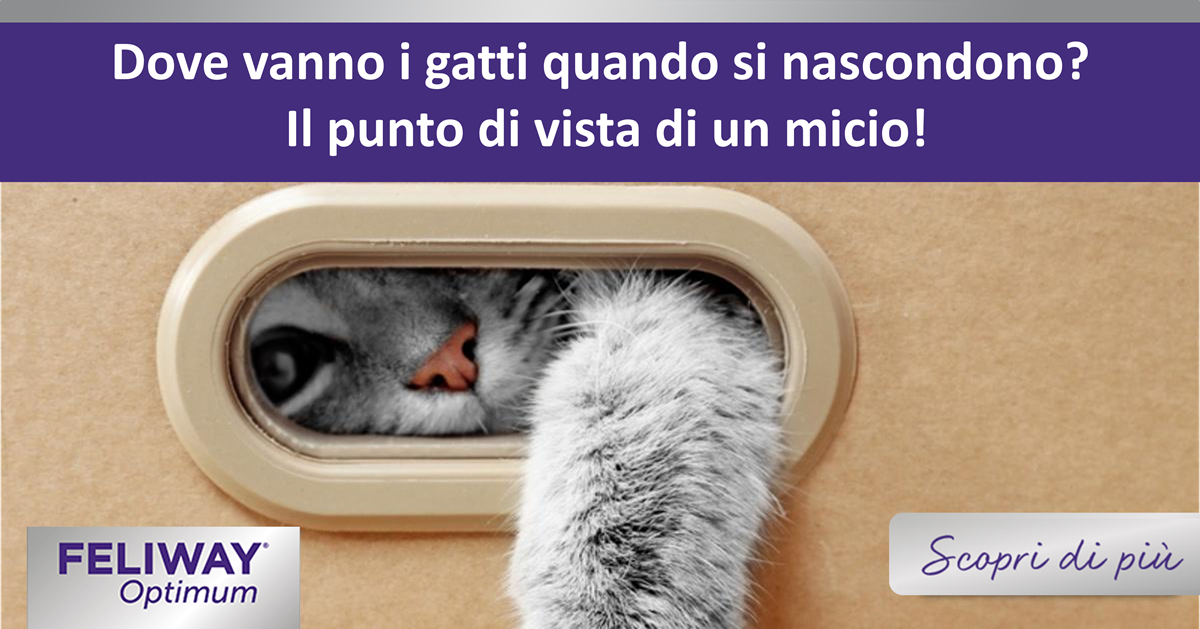 Dove vanno i gatti quando si nascondono?
Il punto di vista di un micio!

FELIWAY®
Optimum

Scopri di più